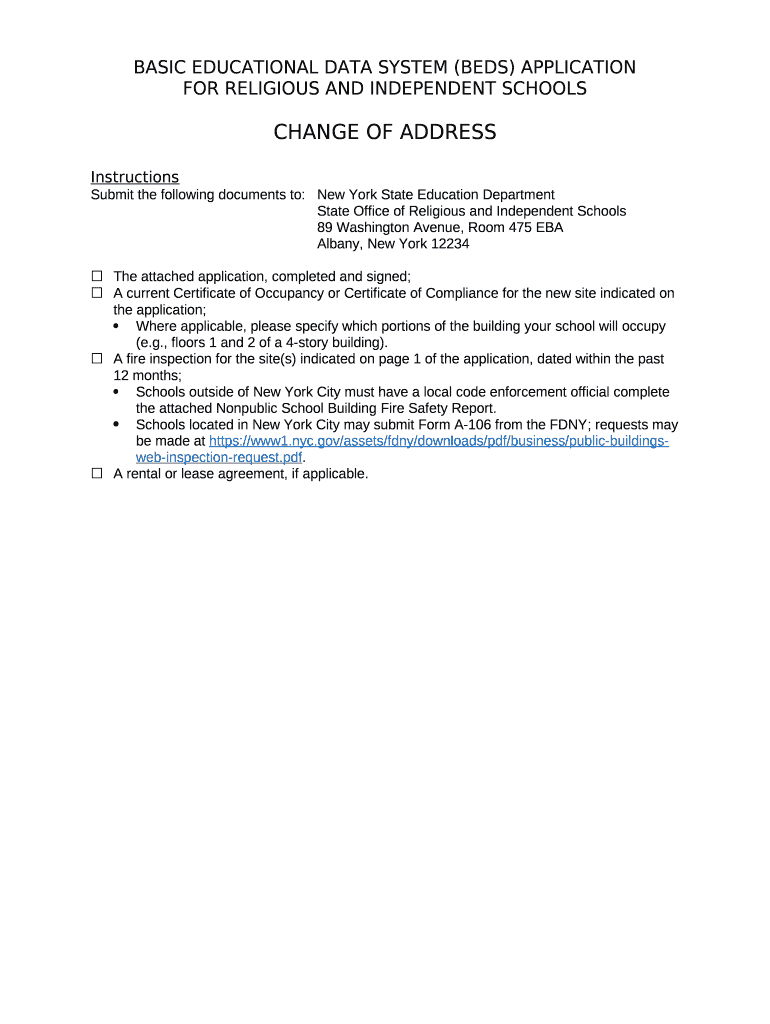 BASIC EDUCATIONAL DATA SYSTEM (BEDS) APPLICATION
FOR RELIGIOUS AND INDEPENDENT SCHOOLS

CHANGE OF ADDRESS

Instructions
Submit the following documents to: New York State Education Department
State Office of Religious and Independent Schools
89 Washington Avenue, Room 475 EBA
Albany, New York 12234

☐ The attached application, completed and signed;
☐ A current Certificate of Occupancy or Certificate of Compliance for the new site indicated on the application;
• Where applicable, please specify which portions of the building your school will occupy (e.g., floors 1 and 2 of a 4-story building).
☐ A fire inspection for the site(s) indicated on page 1 of the application, dated within the past 12 months;
• Schools outside of New York City must have a local code enforcement official complete the attached Nonpublic School Building Fire Safety Report.
• Schools located in New York City may submit Form A-106 from the FDNY; requests may be made at https://www1.nyc.gov/assets/fdny/downloads/pdf/business/public-buildings-web-inspection-request.pdf.
☐ A rental or lease agreement, if applicable.